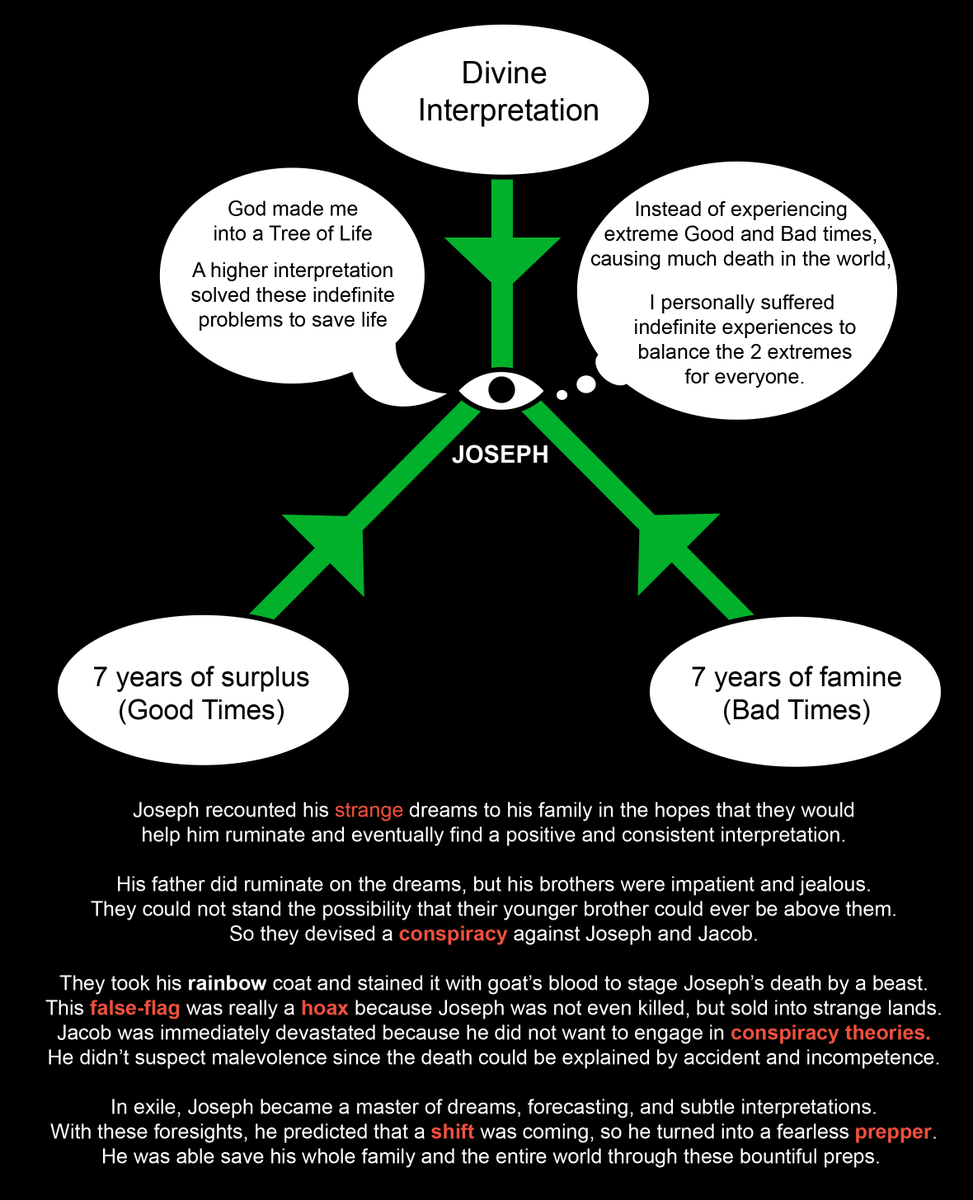 Divine Interpretation

God made me into a Tree of Life

A higher interpretation solved these indefinite problems to save life

Instead of experiencing extreme Good and Bad times, causing much death in the world,

I personally suffered indefinite experiences to balance the 2 extremes for everyone.

JOSEPH

7 years of surplus (Good Times)

7 years of famine (Bad Times)

Joseph recounted his strange dreams to his family in the hopes that they would help him ruminate and eventually find a positive and consistent interpretation.

His father did ruminate on the dreams, but his brothers were impatient and jealous. They could not stand the possibility that their younger brother could ever be above them. So they devised a conspiracy against Joseph and Jacob.

They took his rainbow coat and stained it with goat's blood to stage Joseph's death by a beast. This false-flag was really a hoax because Joseph was not even killed, but sold into strange lands. Jacob was immediately devastated because he did not want to engage in conspiracy theories. He didn't suspect malevolence since the death could be explained by accident and incompetence.

In exile, Joseph became a master of dreams, forecasting, and subtle interpretations. With these foresights, he predicted that a shift was coming, so he turned into a fearless prepper. He was able save his whole family and the entire world through these bountiful preps.